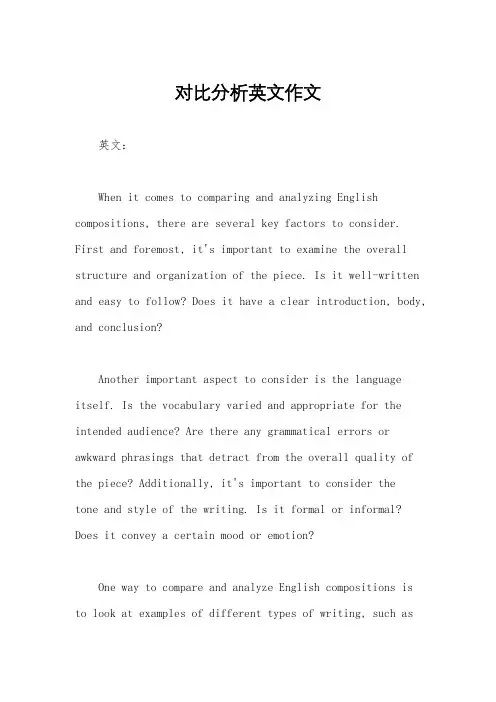 对比分析英文作文

英文：

When it comes to comparing and analyzing English compositions, there are several key factors to consider. First and foremost, it's important to examine the overall structure and organization of the piece. Is it well-written and easy to follow? Does it have a clear introduction, body, and conclusion?

Another important aspect to consider is the language itself. Is the vocabulary varied and appropriate for the intended audience? Are there any grammatical errors or awkward phrasings that detract from the overall quality of the piece? Additionally, it's important to consider the tone and style of the writing. Is it formal or informal? Does it convey a certain mood or emotion?

One way to compare and analyze English compositions is to look at examples of different types of writing, such as